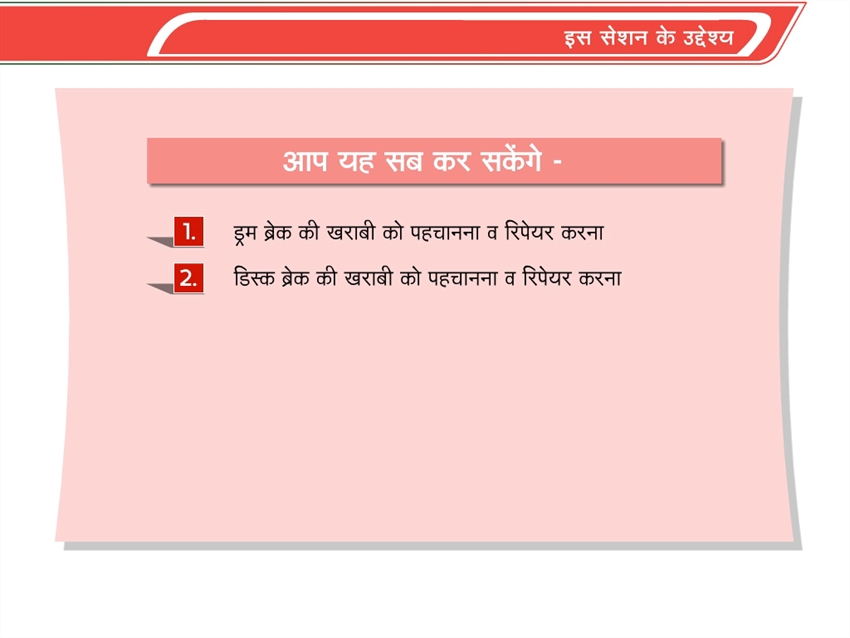 इस सेशन के उद्देश्य

आप यह सब कर सकेंगे -

1. ड्रम ब्रेक की खराबी को पहचानना व रिपेयर करना

2. डिस्क ब्रेक की खराबी को पहचानना व रिपेयर करना